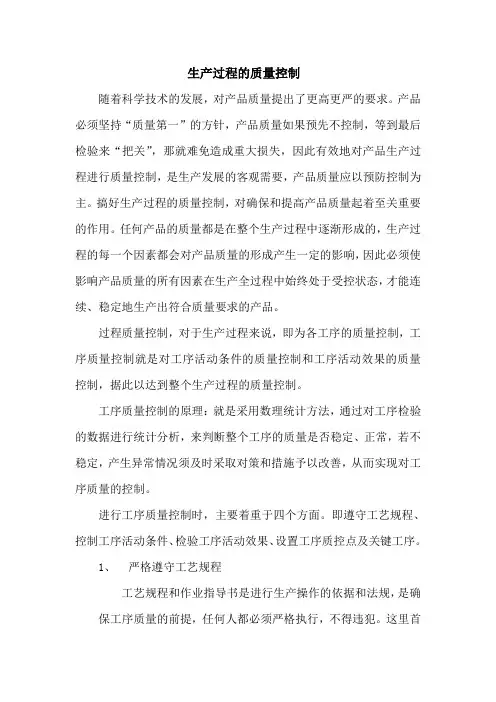 生产过程的质量控制

随着科学技术的发展，对产品质量提出了更高更严的要求。产品必须坚持“质量第一”的方针，产品质量如果预先不控制，等到最后检验来“把关”，那就难免造成重大损失，因此有效地对产品生产过程进行质量控制，是生产发展的客观需要，产品质量应以预防控制为主。搞好生产过程的质量控制，对确保和提高产品质量起着至关重要的作用。任何产品的质量都是在整个生产过程中逐渐形成的，生产过程的每一个因素都会对产品质量的形成产生一定的影响，因此必须使影响产品质量的所有因素在生产全过程中始终处于受控状态，才能连续、稳定地生产出符合质量要求的产品。

过程质量控制，对于生产过程来说，即为各工序的质量控制，工序质量控制就是对工序活动条件的质量控制和工序活动效果的质量控制，据此以达到整个生产过程的质量控制。

工序质量控制的原理：就是采用数理统计方法，通过对工序检验的数据进行统计分析，来判断整个工序的质量是否稳定、正常，若不稳定，产生异常情况须及时采取对策和措施予以改善，从而实现对工序质量的控制。

进行工序质量控制时，主要着重于四个方面。即遵守工艺规程、控制工序活动条件、检验工序活动效果、设置工序质控点及关键工序。

1、　严格遵守工艺规程

工艺规程和作业指导书是进行生产操作的依据和法规，是确保工序质量的前提，任何人都必须严格执行，不得违犯。这里首